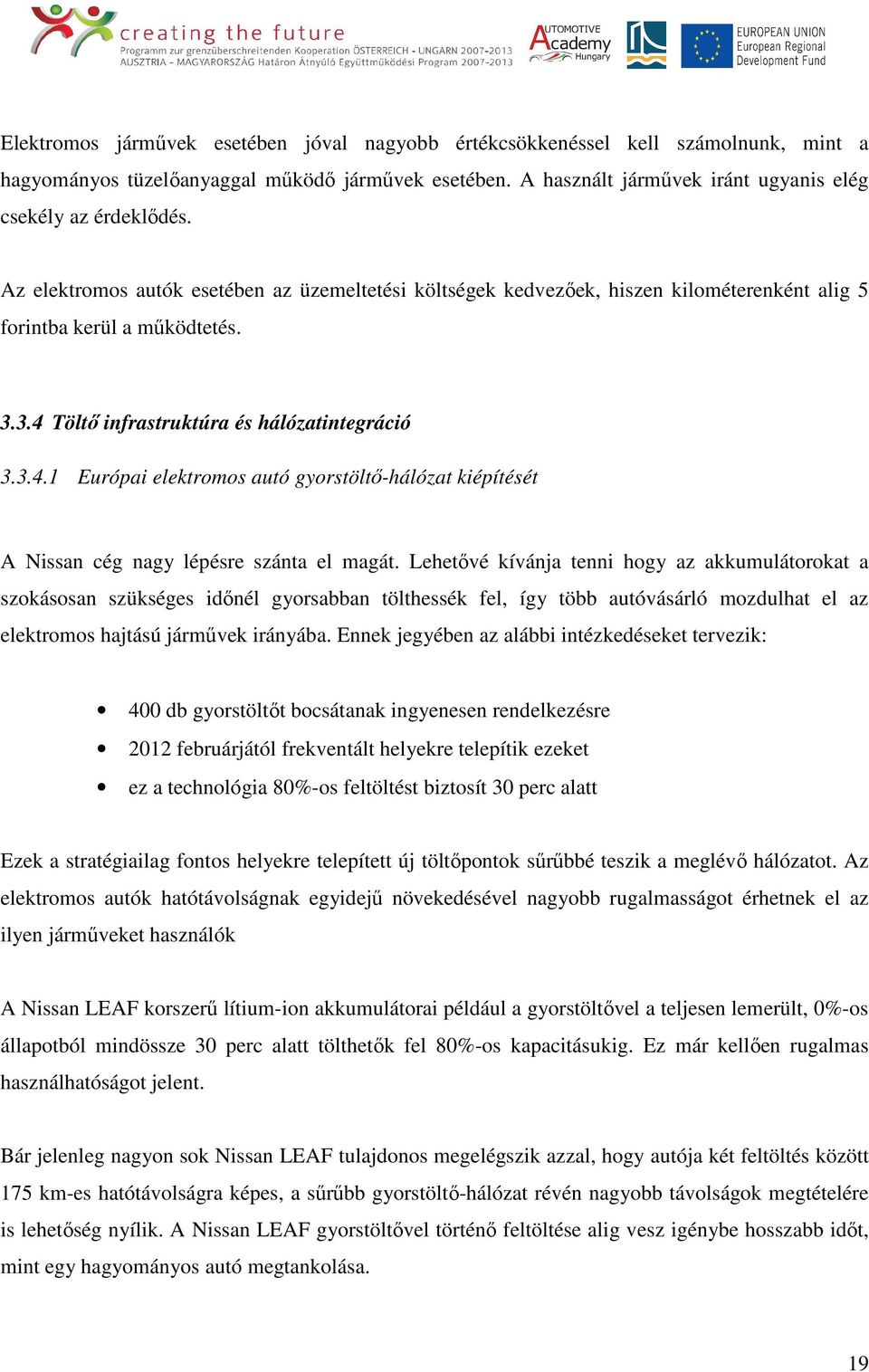 creating the future
Programm zur grenzüberschreitenden Kooperation ÖSTERREICH - UNGARN 2007-2013
AUSZTRIA - MAGYARORSZÁG Határon Átnyúló Együttműködési Program 2007-2013

AUTOMOTIVE Academy Hungary

EUROPEAN UNION
European Regional
Development Fund

Elektromos járművek esetében jóval nagyobb értékcsökkenéssel kell számolnunk, mint a hagyományos tüzelőanyaggal működő járművek esetében. A használt járművek iránt ugyanis elég csekély az érdeklődés.

Az elektromos autók esetében az üzemeltetési költségek kedvezőek, hiszen kilométerenként alig 5 forintba kerül a működtetés.

3.3.4 Töltő infrastruktúra és hálózatintegráció

3.3.4.1 Európai elektromos autó gyorstöltő-hálózat kiépítését

A Nissan cég nagy lépésre szánta el magát. Lehetővé kívánja tenni hogy az akkumulátorokat a szokásosan szükséges időnél gyorsabban tölthessék fel, így több autóvásárló mozdulhat el az elektromos hajtású járművek irányába. Ennek jegyében az alábbi intézkedéseket tervezik:

• 400 db gyorstöltőt bocsátanak ingyenesen rendelkezésre
• 2012 februárjától frekventált helyekre telepítik ezeket
• ez a technológia 80%-os feltöltést biztosít 30 perc alatt

Ezek a stratégiailag fontos helyekre telepített új töltőpontok sűrűbbé teszik a meglévő hálózatot. Az elektromos autók hatótávolságnak egyidejű növekedésével nagyobb rugalmasságot érhetnek el az ilyen járműveket használók

A Nissan LEAF korszerű lítium-ion akkumulátorai például a gyorstöltővel a teljesen lemerült, 0%-os állapotból mindössze 30 perc alatt tölthetők fel 80%-os kapacitásukig. Ez már kellően rugalmas használhatóságot jelent.

Bár jelenleg nagyon sok Nissan LEAF tulajdonos megelégszik azzal, hogy autója két feltöltés között 175 km-es hatótávolságra képes, a sűrűbb gyorstöltő-hálózat révén nagyobb távolságok megtételére is lehetőség nyílik. A Nissan LEAF gyorstöltővel történő feltöltése alig vesz igénybe hosszabb időt, mint egy hagyományos autó megtankolása.

19